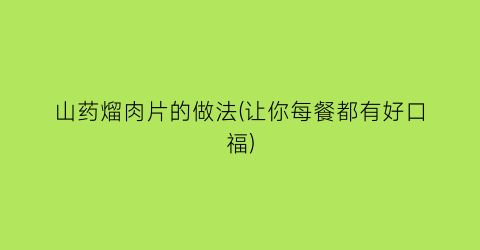 山药熘肉片的做法(让你每餐都有好口福)